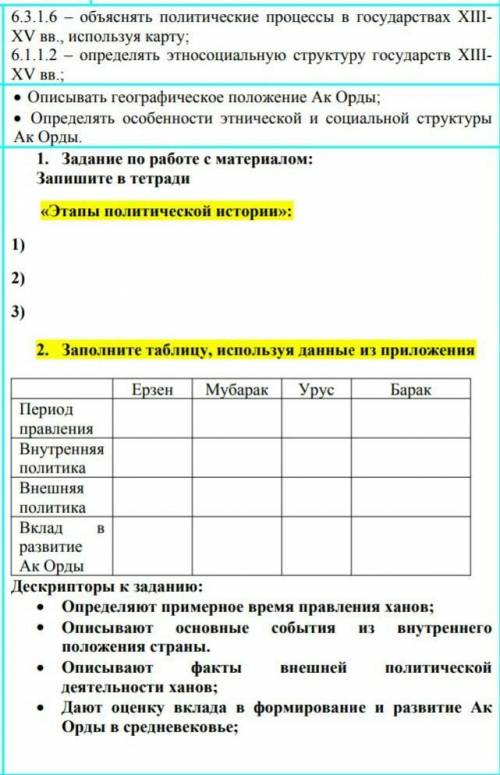 6.3.1.6 – объяснять политические процессы в государствах XIII-XV вв., используя карту;
6.1.1.2 – определять этносоциальную структуру государств XIII-XV вв.;

• Описывать географическое положение Ак Орды;
• Определять особенности этнической и социальной структуры Ак Орды.

1. Задание по работе с материалом:
Запишите в тетради

«Этапы политической истории»:

1)

2)

3)

2. Заполните таблицу, используя данные из приложения

| | Ерзен | Мубарак | Урус | Барак |
|---|---|---|---|---|
| Период правления | | | | |
| Внутренняя политика | | | | |
| Внешняя политика | | | | |
| Вклад в развитие Ак Орды | | | | |

Дескрипторы к заданию:
• Определяют примерное время правления ханов;
• Описывают основные события из внутреннего положения страны.
• Описывают факты внешней политической деятельности ханов;
• Дают оценку вклада в формирование и развитие Ак Орды в средневековье;